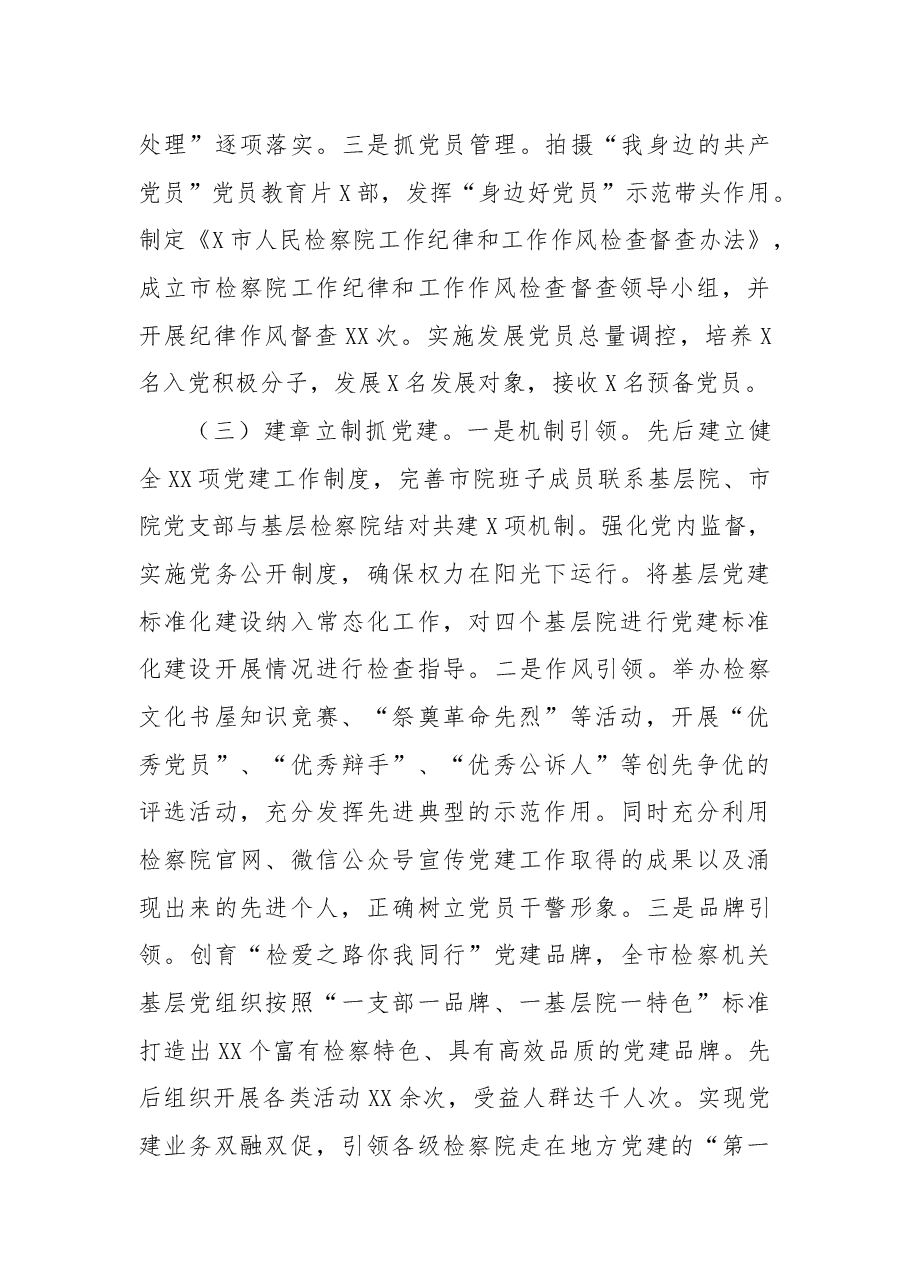 处理”逐项落实。三是抓党员管理。拍摄“我身边的共产党员”党员教育片X部，发挥“身边好党员”示范带头作用。制定《X市人民检察院工作纪律和工作作风检查督查办法》，成立市检察院工作纪律和工作作风检查督查领导小组，并开展纪律作风督查XX次。实施发展党员总量调控，培养X名入党积极分子，发展X名发展对象，接收X名预备党员。

（三）建章立制抓党建。一是机制引领。先后建立健全XX项党建工作制度，完善市院班子成员联系基层院、市院党支部与基层检察院结对共建X项机制。强化党内监督，实施党务公开制度，确保权力在阳光下运行。将基层党建标准化建设纳入常态化工作，对四个基层院进行党建标准化建设开展情况进行检查指导。二是作风引领。举办检察文化书屋知识竞赛、“祭奠革命先烈”等活动，开展“优秀党员”、“优秀辩手”、“优秀公诉人”等创先争优的评选活动，充分发挥先进典型的示范作用。同时充分利用检察院官网、微信公众号宣传党建工作取得的成果以及涌现出来的先进个人，正确树立党员干警形象。三是品牌引领。创育“检爱之路你我同行”党建品牌，全市检察机关基层党组织按照“一支部一品牌、一基层院一特色”标准打造出XX个富有检察特色、具有高效品质的党建品牌。先后组织开展各类活动XX余次，受益人群达千人次。实现党建业务双融双促，引领各级检察院走在地方党建的“第一